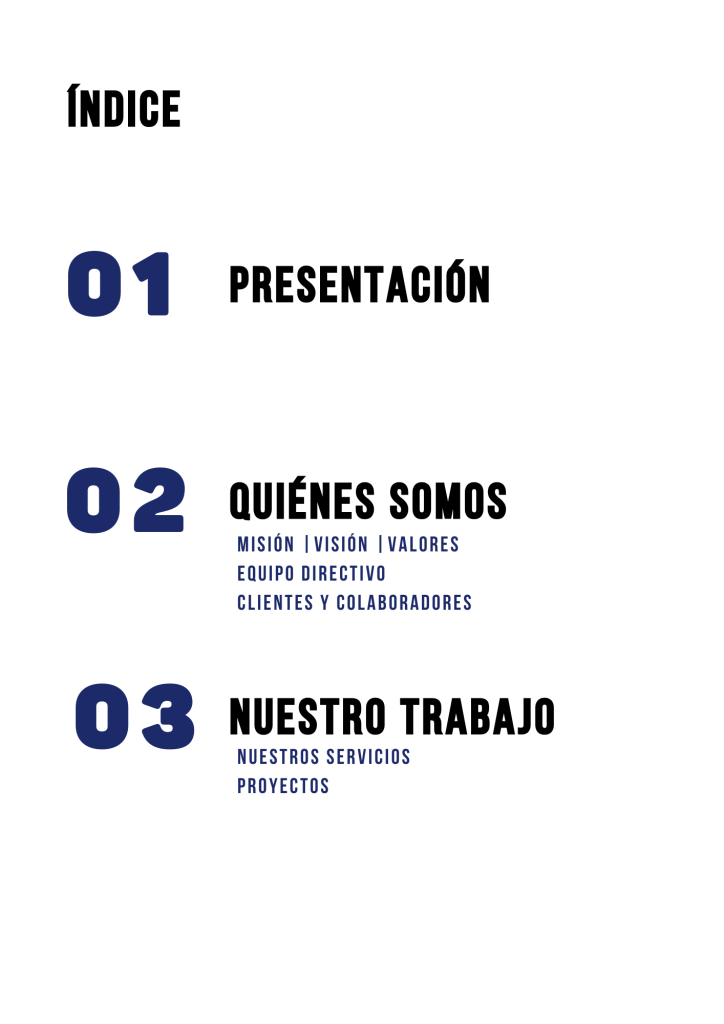 ÍNDICE

01 PRESENTACIÓN

02 QUIÉNES SOMOS
MISIÓN | VISIÓN | VALORES
EQUIPO DIRECTIVO
CLIENTES Y COLABORADORES

03 NUESTRO TRABAJO
NUESTROS SERVICIOS
PROYECTOS